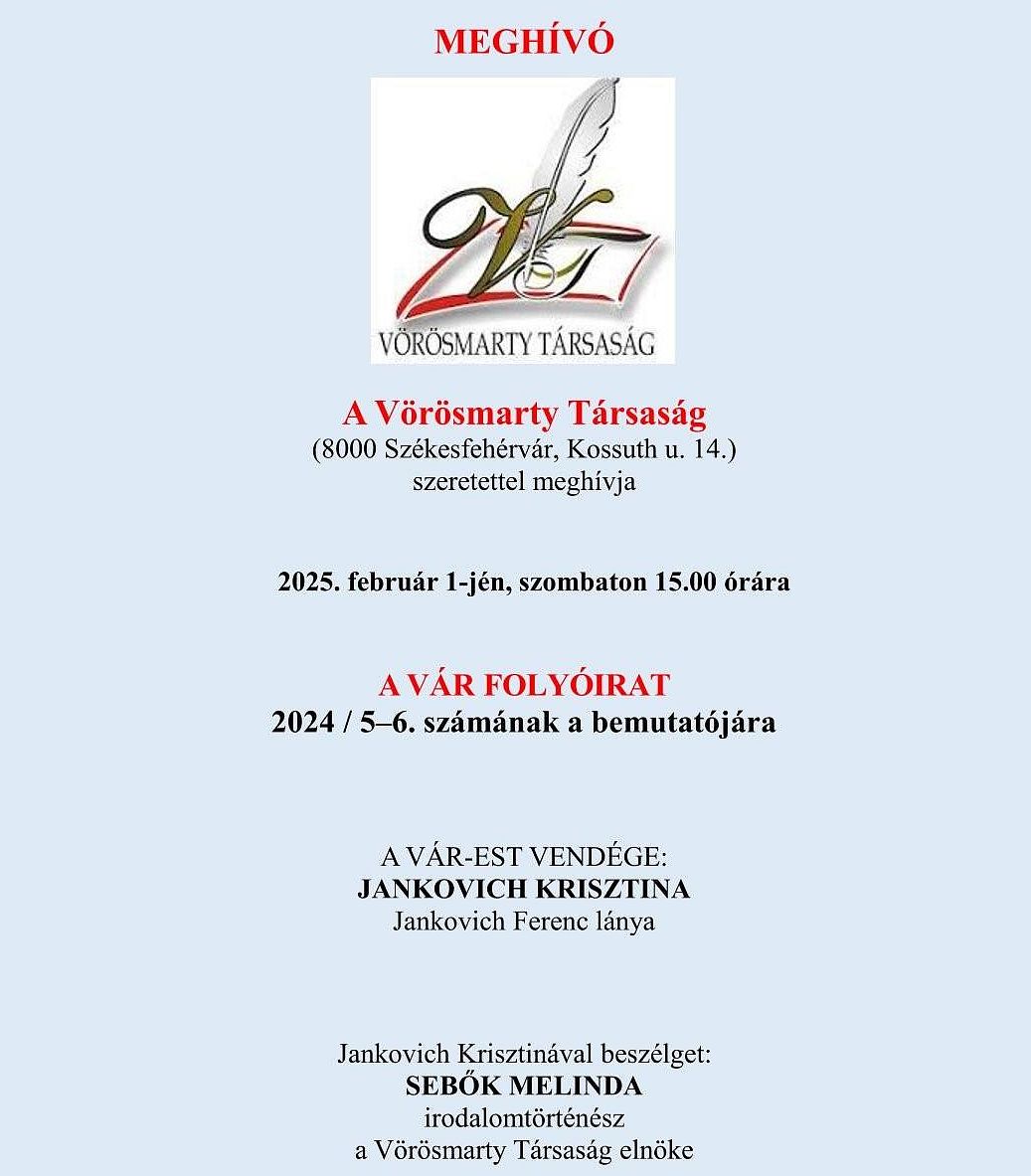 MEGHÍVÓ

VÖRÖSMARTY TÁRSASÁG

A Vörösmarty Társaság
(8000 Székesfehérvár, Kossuth u. 14.)
szeretettel meghívja

2025. február 1-jén, szombaton 15.00 órára

A VÁR FOLYÓIRAT
2024 / 5–6. számának a bemutatójára

A VÁR-EST VENDÉGE:
JANKOVICH KRISZTINA
Jankovich Ferenc lánya

Jankovich Krisztinával beszélget:
SEBŐK MELINDA
irodalomtörténész
a Vörösmarty Társaság elnöke